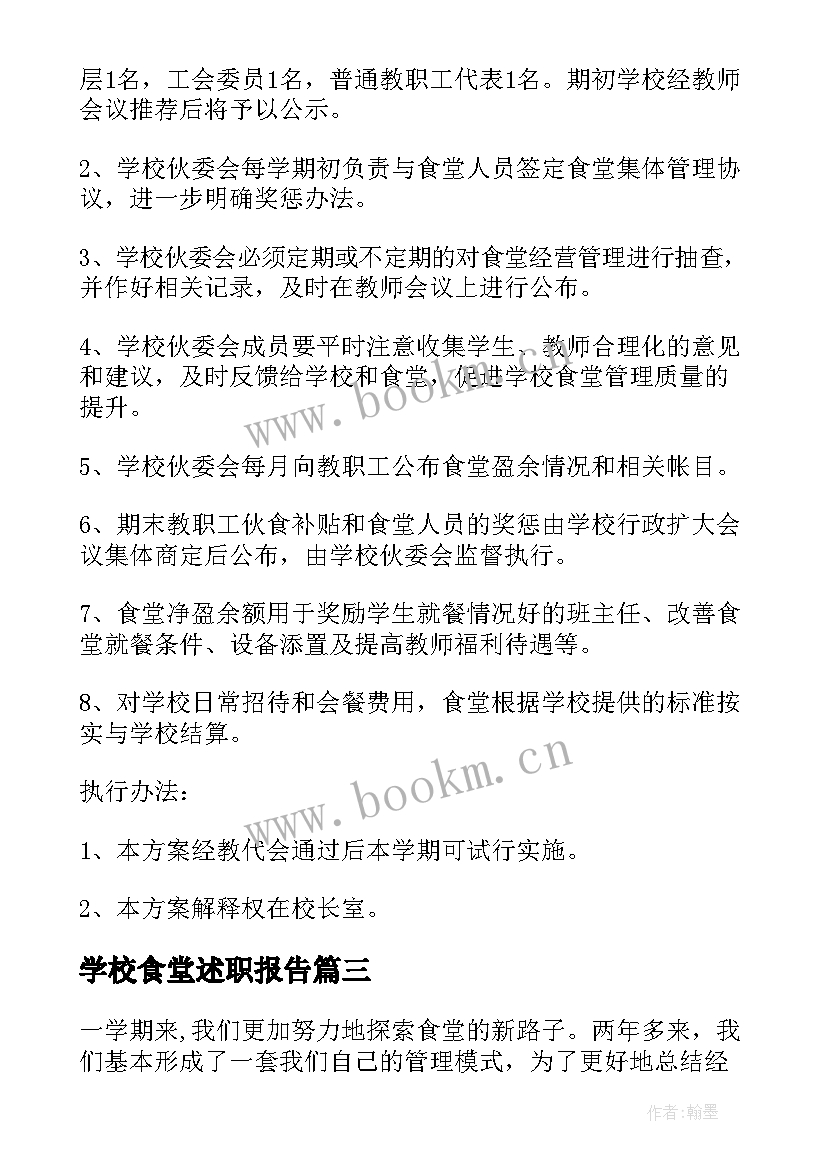 层1名，工会委员1名，普通教职工代表1名。期初学校经教师会议推荐后将予以公示。

2、学校伙委会每学期初负责与食堂人员签定食堂集体管理协议，进一步明确奖惩办法。

3、学校伙委会必须定期或不定期的对食堂经营管理进行抽查，并作好相关记录，及时在教师会议上进行公布。

4、学校伙委会成员要平时注意收集学生、教师合理化的意见和建议，及时反馈给学校和食堂，促进学校食堂管理质量的提升。

5、学校伙委会每月向教职工公布食堂盈余情况和相关帐目。

6、期末教职工伙食补贴和食堂人员的奖惩由学校行政扩大会议集体商定后公布，由学校伙委会监督执行。

7、食堂净盈余额用于奖励学生就餐情况好的班主任、改善食堂就餐条件、设备添置及提高教师福利待遇等。

8、对学校日常招待和会餐费用，食堂根据学校提供的标准按实与学校结算。

执行办法：

1、本方案经教代会通过后本学期可试行实施。

2、本方案解释权在校长室。

学校食堂述职报告篇三

一学期来,我们更加努力地探索食堂的新路子。两年多来，我们基本形成了一套我们自己的管理模式，为了更好地总结经

www.bookm.cn

www.bookm.cn

作者:翰墨